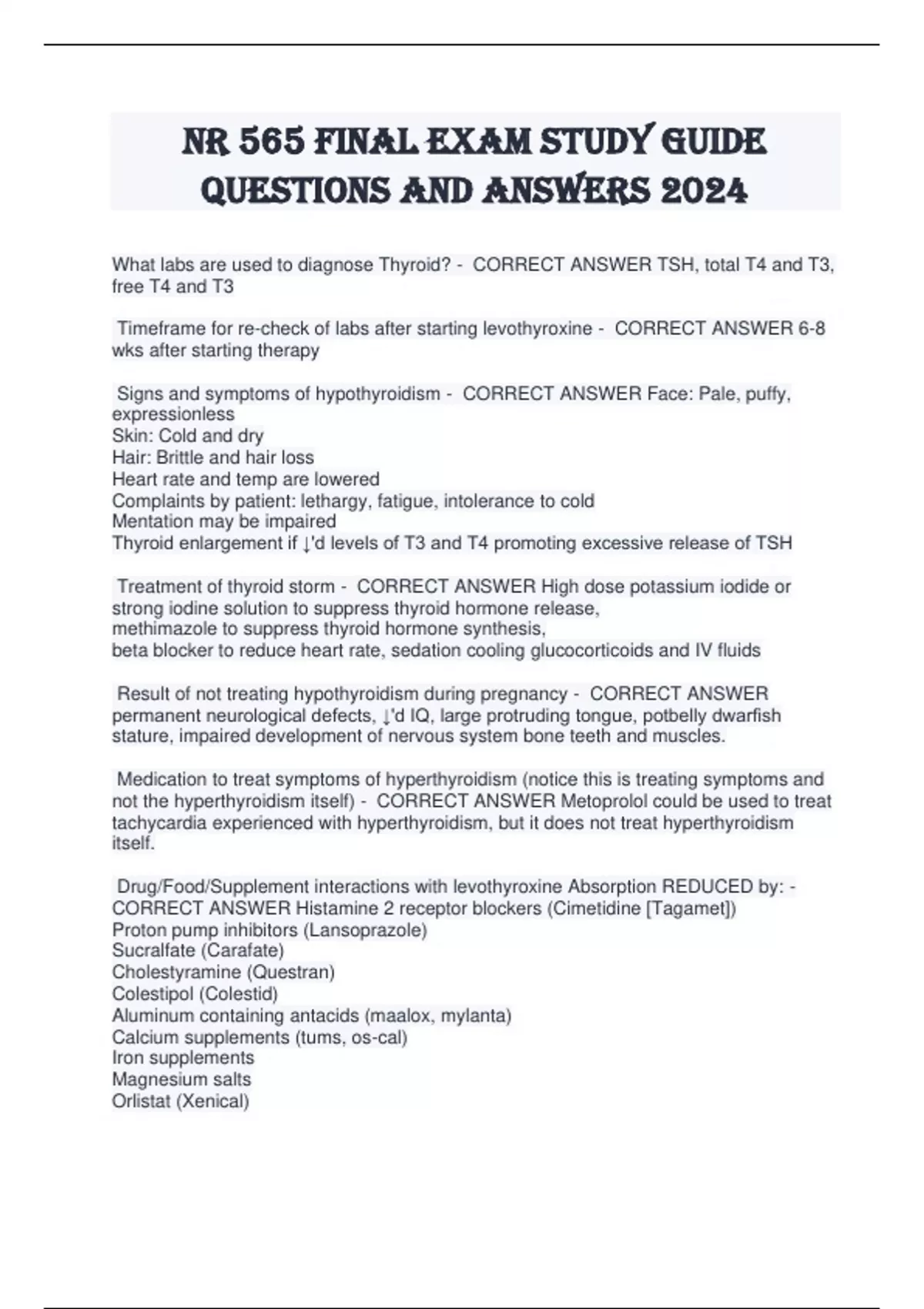 NR 565 FINAL EXAM STUDY GUIDE QUESTIONS AND ANSWERS 2024

What labs are used to diagnose Thyroid? - CORRECT ANSWER TSH, total T4 and T3, free T4 and T3

Timeframe for re-check of labs after starting levothyroxine - CORRECT ANSWER 6-8 wks after starting therapy

Signs and symptoms of hypothyroidism - CORRECT ANSWER Face: Pale, puffy, expressionless
Skin: Cold and dry
Hair: Brittle and hair loss
Heart rate and temp are lowered
Complaints by patient: lethargy, fatigue, intolerance to cold
Mentation may be impaired
Thyroid enlargement if ↓'d levels of T3 and T4 promoting excessive release of TSH

Treatment of thyroid storm - CORRECT ANSWER High dose potassium iodide or strong iodine solution to suppress thyroid hormone release,
methimazole to suppress thyroid hormone synthesis,
beta blocker to reduce heart rate, sedation cooling glucocorticoids and IV fluids

Result of not treating hypothyroidism during pregnancy - CORRECT ANSWER permanent neurological defects, ↓'d IQ, large protruding tongue, potbelly dwarfish stature, impaired development of nervous system bone teeth and muscles.

Medication to treat symptoms of hyperthyroidism (notice this is treating symptoms and not the hyperthyroidism itself) - CORRECT ANSWER Metoprolol could be used to treat tachycardia experienced with hyperthyroidism, but it does not treat hyperthyroidism itself.

Drug/Food/Supplement interactions with levothyroxine Absorption REDUCED by: - CORRECT ANSWER Histamine 2 receptor blockers (Cimetidine [Tagamet])
Proton pump inhibitors (Lansoprazole)
Sucralfate (Carafate)
Cholestyramine (Questran)
Colestipol (Colestid)
Aluminum containing antacids (maalox, mylanta)
Calcium supplements (tums, os-cal)
Iron supplements
Magnesium salts
Orlistat (Xenical)